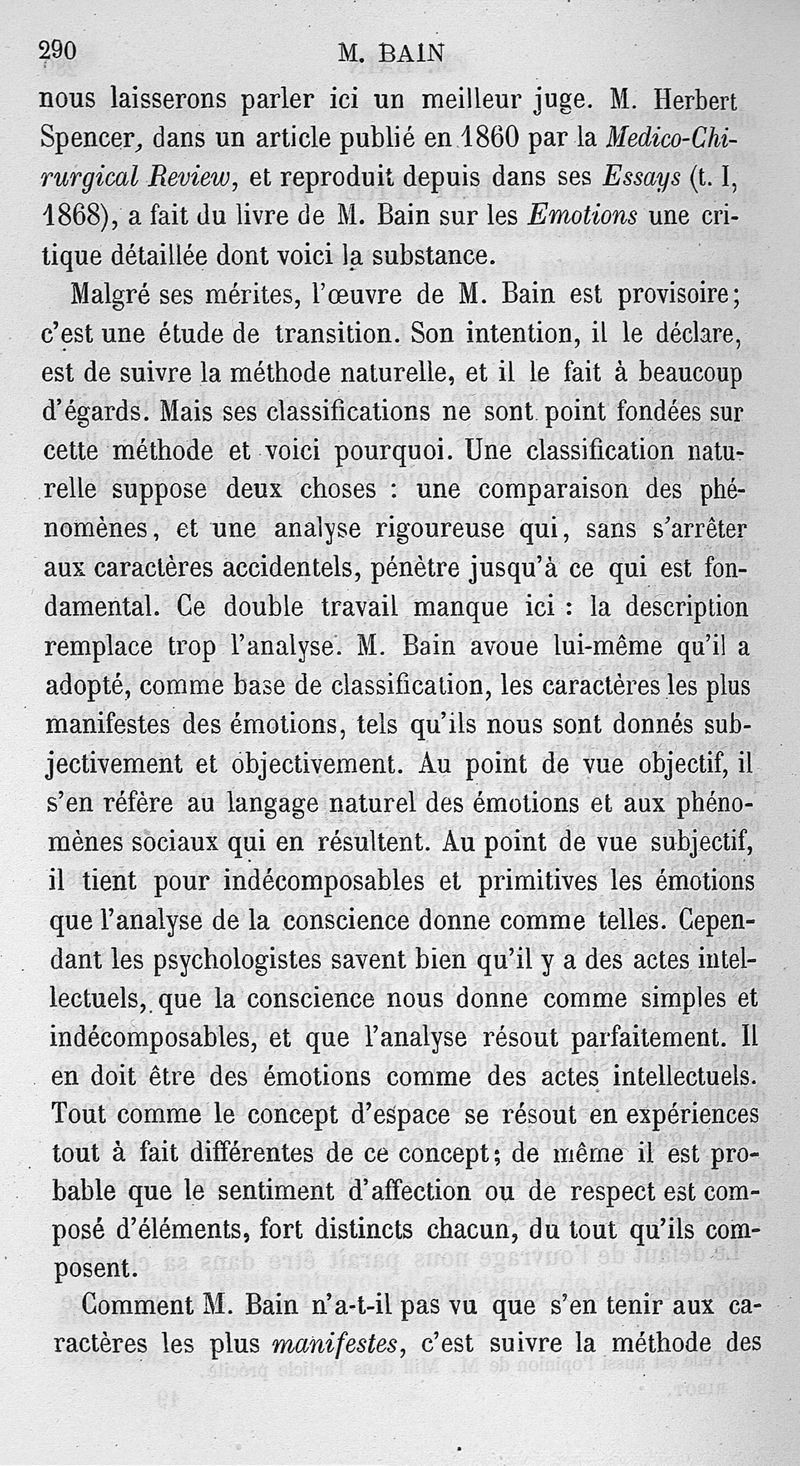 290 M. BAIN

nous laisserons parler ici un meilleur juge. M. Herbert Spencer, dans un article publié en 1860 par la Medico-Chirurgical Review, et reproduit depuis dans ses Essays (t. I, 1868), a fait du livre de M. Bain sur les Emotions une critique détaillée dont voici la substance.

Malgré ses mérites, l'œuvre de M. Bain est provisoire; c'est une étude de transition. Son intention, il le déclare, est de suivre la méthode naturelle, et il le fait à beaucoup d'égards. Mais ses classifications ne sont point fondées sur cette méthode et voici pourquoi. Une classification naturelle suppose deux choses : une comparaison des phénomènes, et une analyse rigoureuse qui, sans s'arrêter aux caractères accidentels, pénètre jusqu'à ce qui est fondamental. Ce double travail manque ici : la description remplace trop l'analyse. M. Bain avoue lui-même qu'il a adopté, comme base de classification, les caractères les plus manifestes des émotions, tels qu'ils nous sont donnés subjectivement et objectivement. Au point de vue objectif, il s'en réfère au langage naturel des émotions et aux phénomènes sociaux qui en résultent. Au point de vue subjectif, il tient pour indécomposables et primitives les émotions que l'analyse de la conscience donne comme telles. Cependant les psychologistes savent bien qu'il y a des actes intellectuels, que la conscience nous donne comme simples et indécomposables, et que l'analyse résout parfaitement. Il en doit être des émotions comme des actes intellectuels. Tout comme le concept d'espace se résout en expériences tout à fait différentes de ce concept; de même il est probable que le sentiment d'affection ou de respect est composé d'éléments, fort distincts chacun, du tout qu'ils composent.

Comment M. Bain n'a-t-il pas vu que s'en tenir aux caractères les plus manifestes, c'est suivre la méthode des